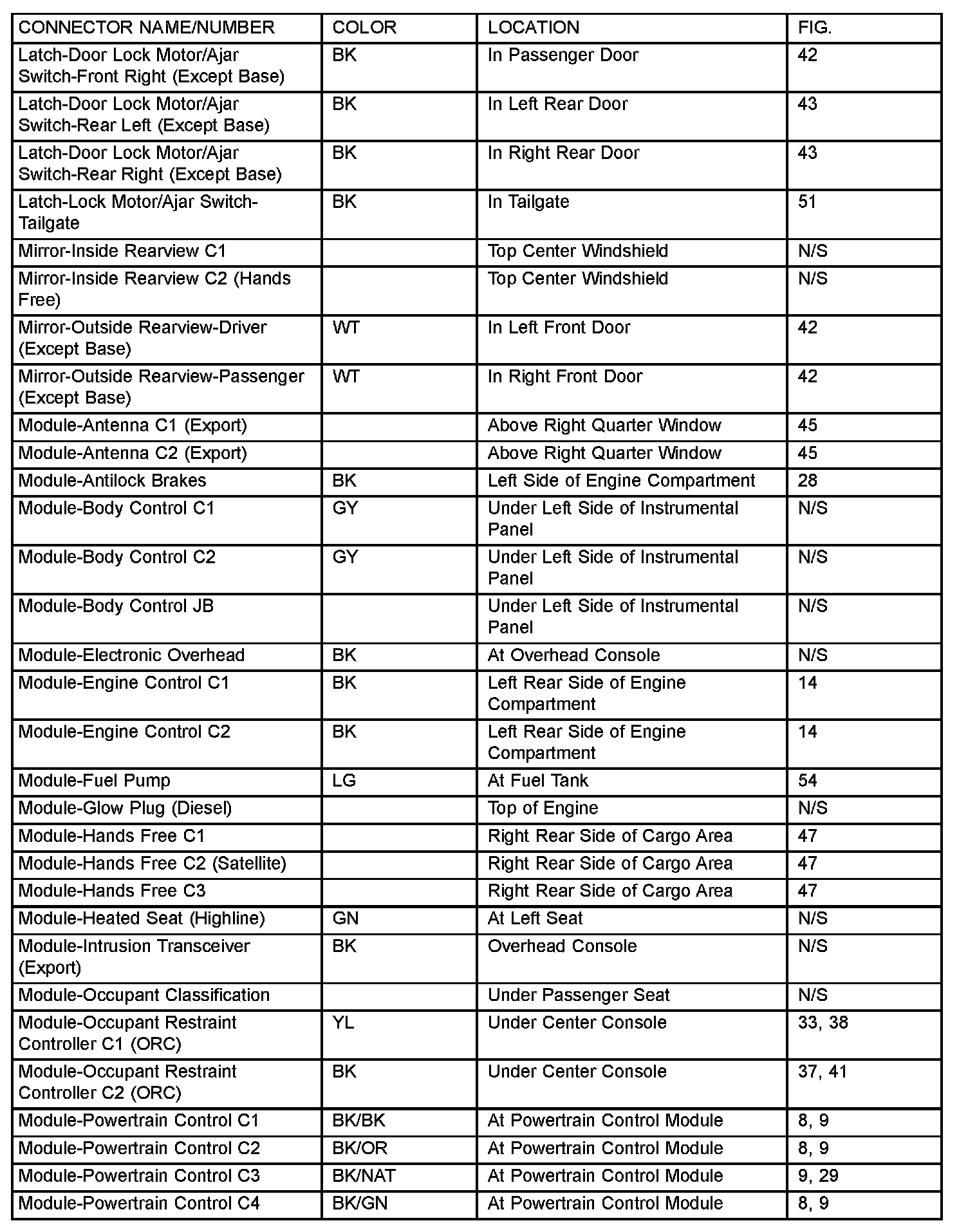 | CONNECTOR NAME/NUMBER | COLOR | LOCATION | FIG. |
|---|---|---|---|
| Latch-Door Lock Motor/Ajar Switch-Front Right (Except Base) | BK | In Passenger Door | 42 |
| Latch-Door Lock Motor/Ajar Switch-Rear Left (Except Base) | BK | In Left Rear Door | 43 |
| Latch-Door Lock Motor/Ajar Switch-Rear Right (Except Base) | BK | In Right Rear Door | 43 |
| Latch-Lock Motor/Ajar Switch-Tailgate | BK | In Tailgate | 51 |
| Mirror-Inside Rearview C1 | | Top Center Windshield | N/S |
| Mirror-Inside Rearview C2 (Hands Free) | | Top Center Windshield | N/S |
| Mirror-Outside Rearview-Driver (Except Base) | WT | In Left Front Door | 42 |
| Mirror-Outside Rearview-Passenger (Except Base) | WT | In Right Front Door | 42 |
| Module-Antenna C1 (Export) | | Above Right Quarter Window | 45 |
| Module-Antenna C2 (Export) | | Above Right Quarter Window | 45 |
| Module-Antilock Brakes | BK | Left Side of Engine Compartment | 28 |
| Module-Body Control C1 | GY | Under Left Side of Instrumental Panel | N/S |
| Module-Body Control C2 | GY | Under Left Side of Instrumental Panel | N/S |
| Module-Body Control JB | | Under Left Side of Instrumental Panel | N/S |
| Module-Electronic Overhead | BK | At Overhead Console | N/S |
| Module-Engine Control C1 | BK | Left Rear Side of Engine Compartment | 14 |
| Module-Engine Control C2 | BK | Left Rear Side of Engine Compartment | 14 |
| Module-Fuel Pump | LG | At Fuel Tank | 54 |
| Module-Glow Plug (Diesel) | | Top of Engine | N/S |
| Module-Hands Free C1 | | Right Rear Side of Cargo Area | 47 |
| Module-Hands Free C2 (Satellite) | | Right Rear Side of Cargo Area | 47 |
| Module-Hands Free C3 | | Right Rear Side of Cargo Area | 47 |
| Module-Heated Seat (Highline) | GN | At Left Seat | N/S |
| Module-Intrusion Transceiver (Export) | BK | Overhead Console | N/S |
| Module-Occupant Classification | | Under Passenger Seat | N/S |
| Module-Occupant Restraint Controller C1 (ORC) | YL | Under Center Console | 33, 38 |
| Module-Occupant Restraint Controller C2 (ORC) | BK | Under Center Console | 37, 41 |
| Module-Powertrain Control C1 | BK/BK | At Powertrain Control Module | 8, 9 |
| Module-Powertrain Control C2 | BK/OR | At Powertrain Control Module | 8, 9 |
| Module-Powertrain Control C3 | BK/NAT | At Powertrain Control Module | 9, 29 |
| Module-Powertrain Control C4 | BK/GN | At Powertrain Control Module | 8, 9 |